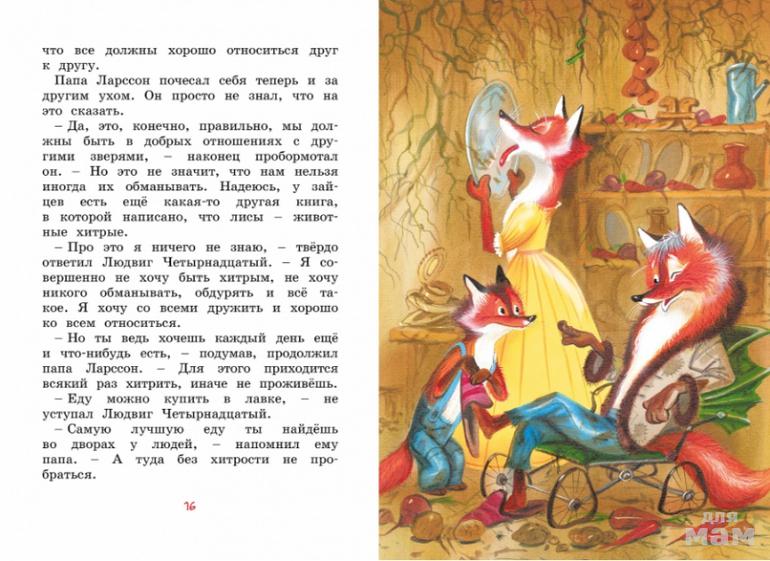 что все должны хорошо относиться друг к другу.

Папа Ларссон почесал себя теперь и за другим ухом. Он просто не знал, что на это сказать.

– Да, это, конечно, правильно, мы должны быть в добрых отношениях с другими зверями, – наконец пробормотал он. – Но это не значит, что нам нельзя иногда их обманывать. Надеюсь, у зайцев есть ещё какая-то другая книга, в которой написано, что лисы – животные хитрые.

– Про это я ничего не знаю, – твёрдо ответил Людвиг Четырнадцатый. – Я совершенно не хочу быть хитрым, не хочу никого обманывать, обдурять и всё такое. Я хочу со всеми дружить и хорошо ко всем относиться.

– Но ты ведь хочешь каждый день ещё и что-нибудь есть, – подумав, продолжил папа Ларссон. – Для этого приходится всякий раз хитрить, иначе не проживёшь.

– Еду можно купить в лавке, – не уступал Людвиг Четырнадцатый.

– Самую лучшую еду ты найдёшь во дворах у людей, – напомнил ему папа. – А туда без хитрости не пробраться.

16

для мам